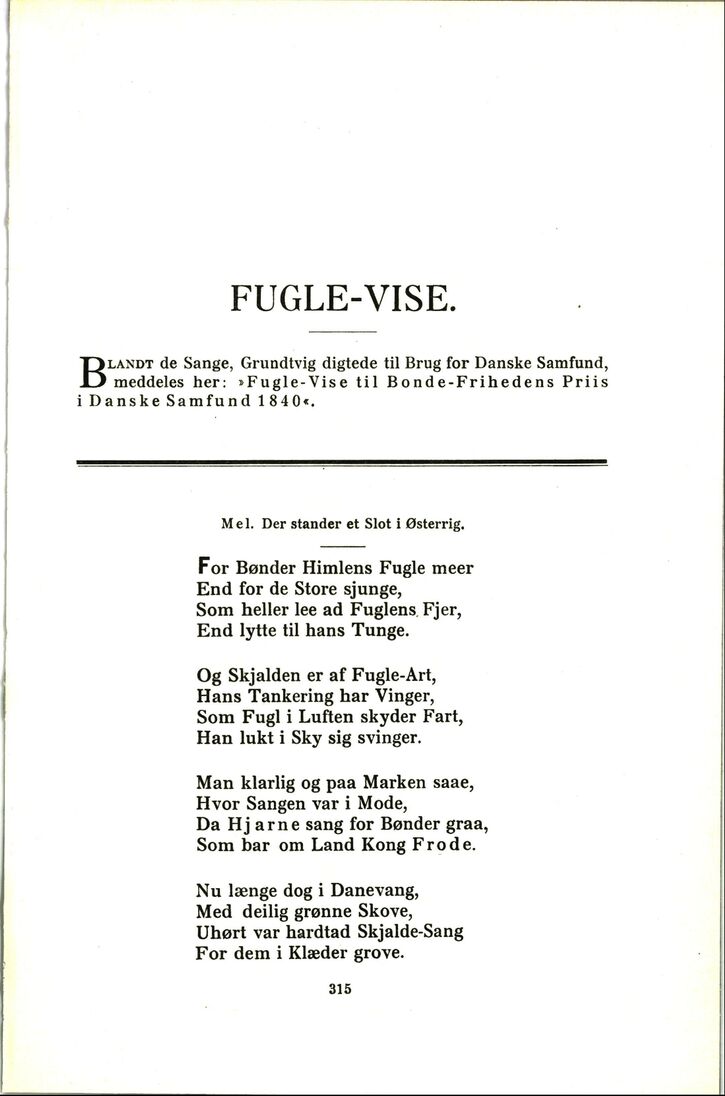 FUGLE-VISE.

BLANDT de Sange, Grundtvig digtede til Brug for Danske Samfund, meddeles her: »Fugle-Vise til Bonde-Frihedens Priis i Danske Samfund 1840«.

Mel. Der stander et Slot i Østerrig.

For Bønder Himlens Fugle meer
End for de Store sjunge,
Som heller lee ad Fuglens Fjer,
End lytte til hans Tunge.

Og Skjalden er af Fugle-Art,
Hans Tankering har Vinger,
Som Fugl i Luften skyder Fart,
Han lukt i Sky sig svinger.

Man klarlig og paa Marken saae,
Hvor Sangen var i Mode,
Da Hjarne sang for Bønder graa,
Som bar om Land Kong Frode.

Nu længe dog i Danevang,
Med deilig grønne Skove,
Uhørt var hardtad Skjalde-Sang
For dem i Klæder grove.

315